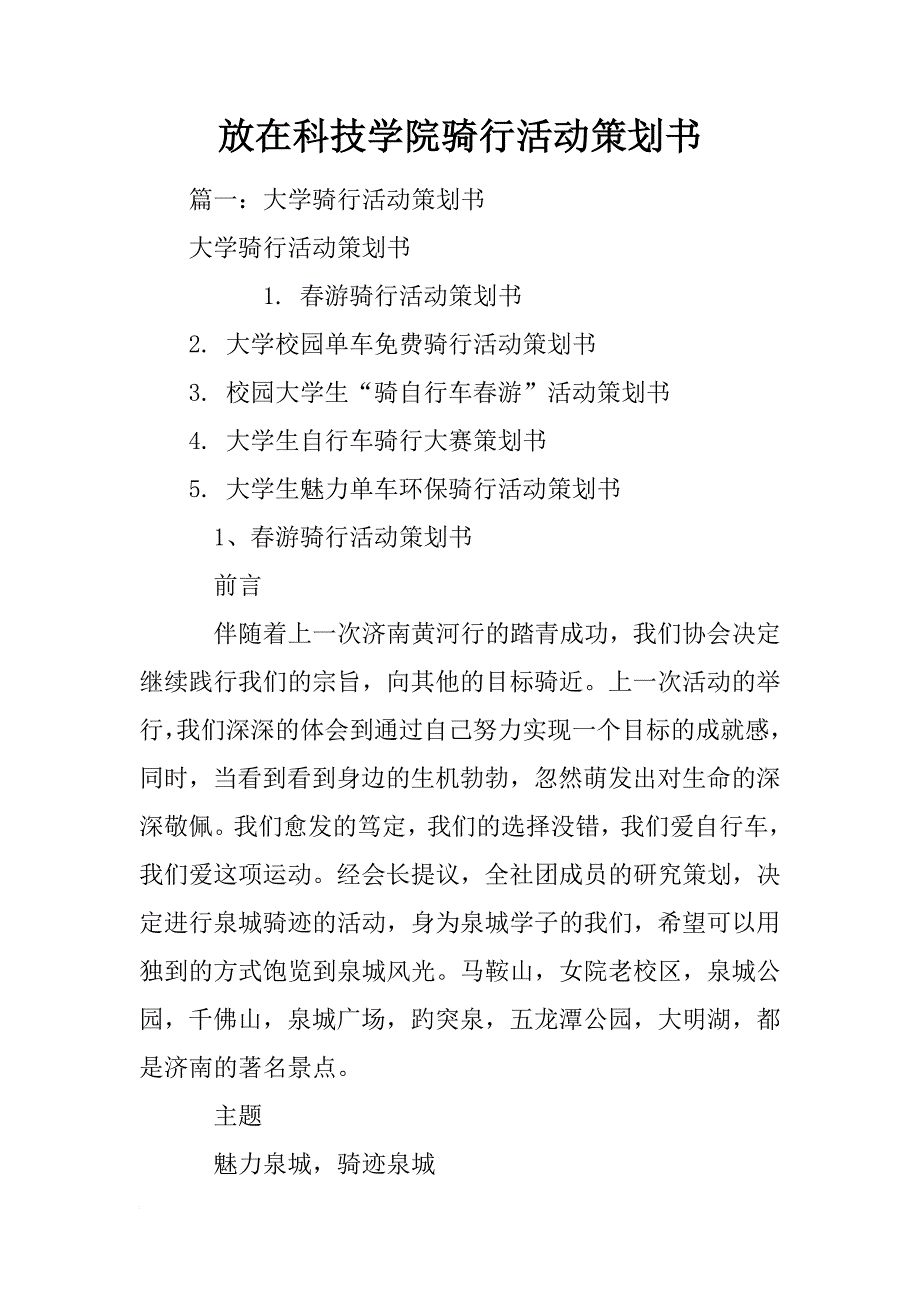 放在科技学院骑行活动策划书

篇一：大学骑行活动策划书

大学骑行活动策划书

1. 春游骑行活动策划书

2. 大学校园单车免费骑行活动策划书

3. 校园大学生“骑自行车春游”活动策划书

4. 大学生自行车骑行大赛策划书

5. 大学生魅力单车环保骑行活动策划书

1、春游骑行活动策划书

前言

伴随着上一次济南黄河行的踏青成功，我们协会决定继续践行我们的宗旨，向其他的目标骑近。上一次活动的举行，我们深深的体会到通过自己努力实现一个目标的成就感，同时，当看到看到身边的生机勃勃，忽然萌发出对生命的深深敬佩。我们愈发的笃定，我们的选择没错，我们爱自行车，我们爱这项运动。经会长提议，全社团成员的研究策划，决定进行泉城骑迹的活动，身为泉城学子的我们，希望可以用独到的方式饱览到泉城风光。马鞍山，女院老校区，泉城公园，千佛山，泉城广场，趵突泉，五龙潭公园，大明湖，都是济南的著名景点。

主题

魅力泉城，骑迹泉城